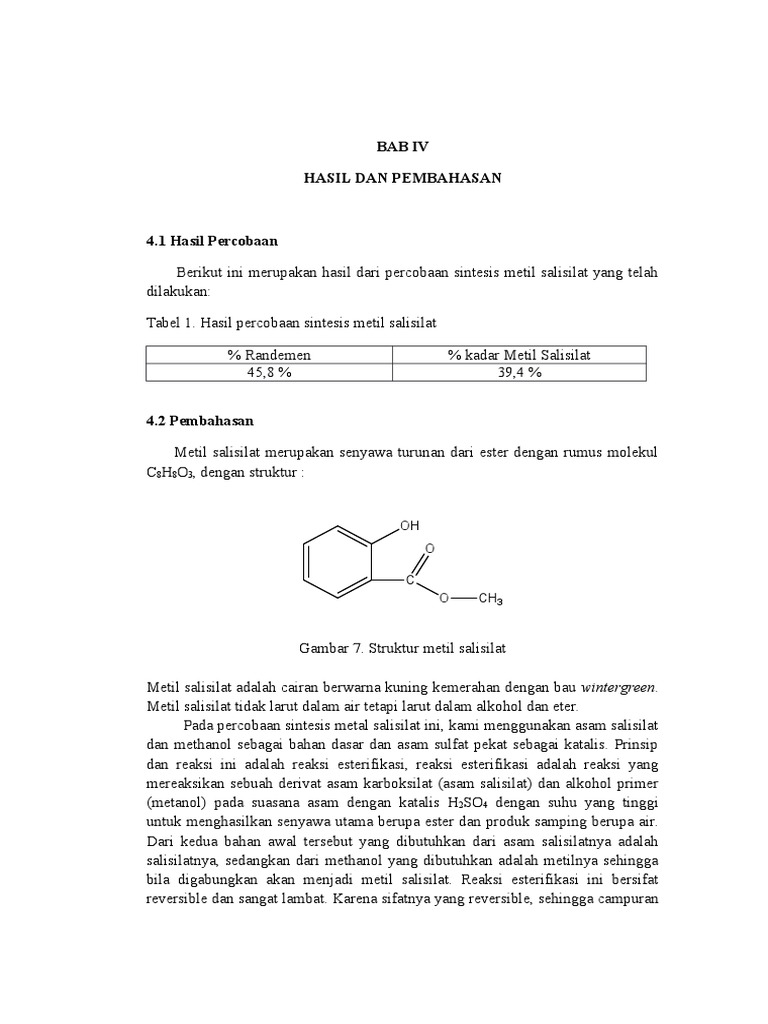 BAB IV

HASIL DAN PEMBAHASAN

4.1 Hasil Percobaan

Berikut ini merupakan hasil dari percobaan sintesis metil salisilat yang telah dilakukan:

Tabel 1. Hasil percobaan sintesis metil salisilat

| % Randemen | % kadar Metil Salisilat |
|---|---|
| 45,8 % | 39,4 % |

4.2 Pembahasan

Metil salisilat merupakan senyawa turunan dari ester dengan rumus molekul $C_8H_8O_3$, dengan struktur :

OH
O
C
O
$CH_3$

Gambar 7. Struktur metil salisilat

Metil salisilat adalah cairan berwarna kuning kemerahan dengan bau wintergreen. Metil salisilat tidak larut dalam air tetapi larut dalam alkohol dan eter.

Pada percobaan sintesis metal salisilat ini, kami menggunakan asam salisilat dan methanol sebagai bahan dasar dan asam sulfat pekat sebagai katalis. Prinsip dan reaksi ini adalah reaksi esterifikasi, reaksi esterifikasi adalah reaksi yang mereaksikan sebuah derivat asam karboksilat (asam salisilat) dan alkohol primer (metanol) pada suasana asam dengan katalis $H_2SO_4$ dengan suhu yang tinggi untuk menghasilkan senyawa utama berupa ester dan produk samping berupa air. Dari kedua bahan awal tersebut yang dibutuhkan dari asam salisilatnya adalah salisilatnya, sedangkan dari methanol yang dibutuhkan adalah metilnya sehingga bila digabungkan akan menjadi metil salisilat. Reaksi esterifikasi ini bersifat reversible dan sangat lambat. Karena sifatnya yang reversible, sehingga campuran